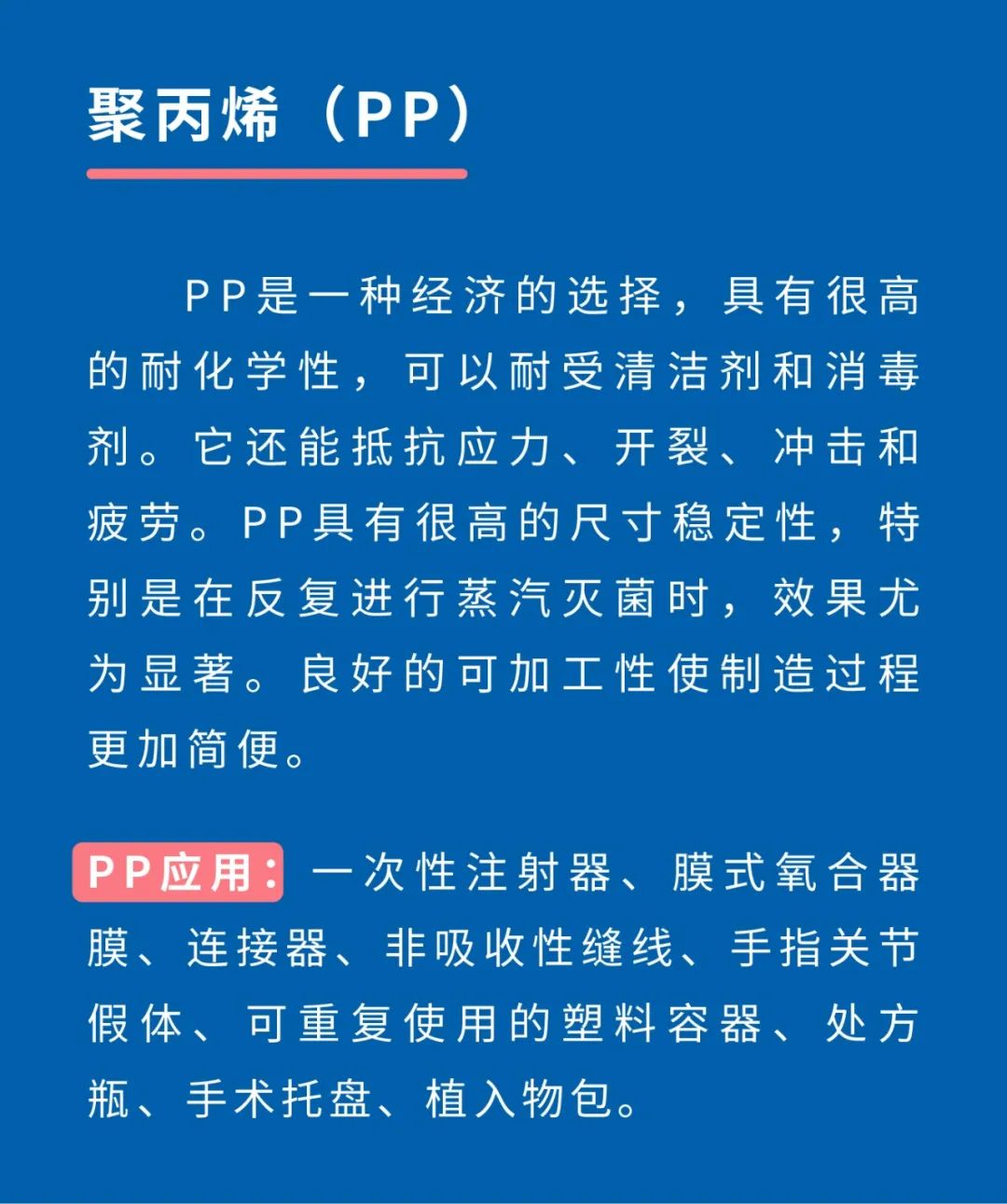 聚丙烯（PP）

PP是一种经济的选择，具有很高的耐化学性，可以耐受清洁剂和消毒剂。它还能抵抗应力、开裂、冲击和疲劳。PP具有很高的尺寸稳定性，特别是在反复进行蒸汽灭菌时，效果尤为显著。良好的可加工性使制造过程更加简便。

PP应用：一次性注射器、膜式氧合器膜、连接器、非吸收性缝线、手指关节假体、可重复使用的塑料容器、处方瓶、手术托盘、植入物包。